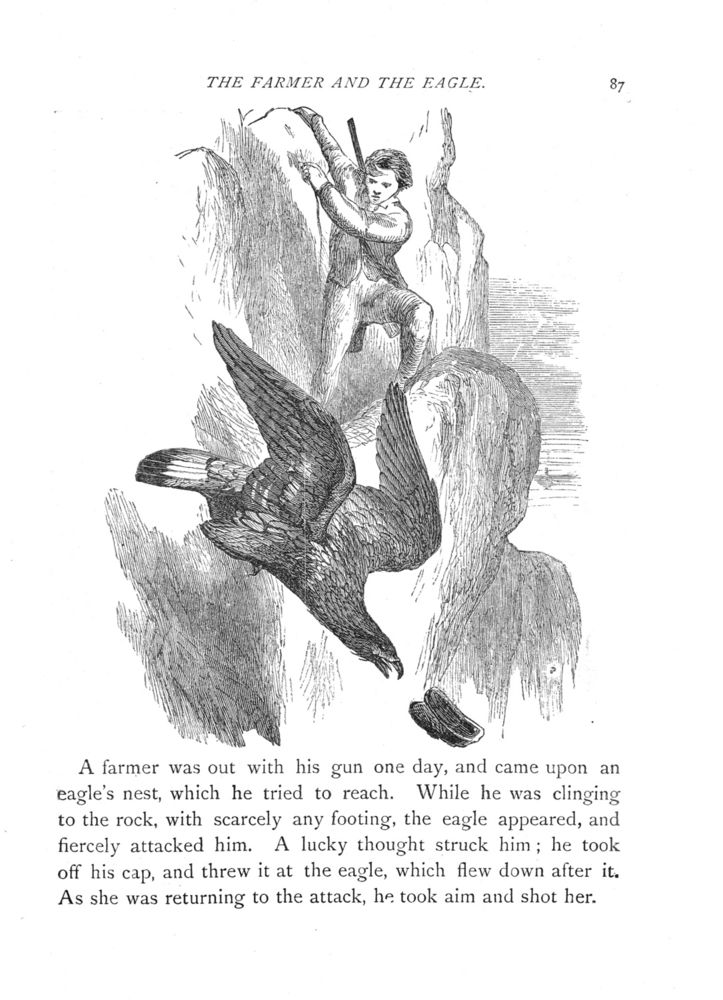 THE FARMER AND THE EAGLE. 87

A farmer was out with his gun one day, and came upon an eagle's nest, which he tried to reach. While he was clinging to the rock, with scarcely any footing, the eagle appeared, and fiercely attacked him. A lucky thought struck him; he took off his cap, and threw it at the eagle, which flew down after it. As she was returning to the attack, he took aim and shot her.